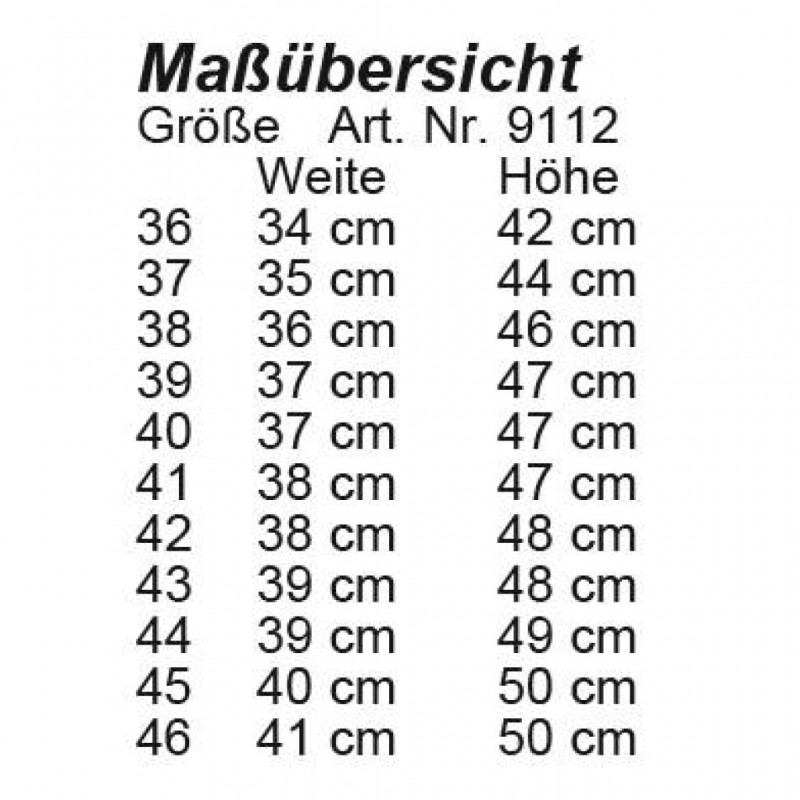 Maßübersicht
Größe Art. Nr. 9112

| | Weite | Höhe |
|---|---|---|
| 36 | 34 cm | 42 cm |
| 37 | 35 cm | 44 cm |
| 38 | 36 cm | 46 cm |
| 39 | 37 cm | 47 cm |
| 40 | 37 cm | 47 cm |
| 41 | 38 cm | 47 cm |
| 42 | 38 cm | 48 cm |
| 43 | 39 cm | 48 cm |
| 44 | 39 cm | 49 cm |
| 45 | 40 cm | 50 cm |
| 46 | 41 cm | 50 cm |